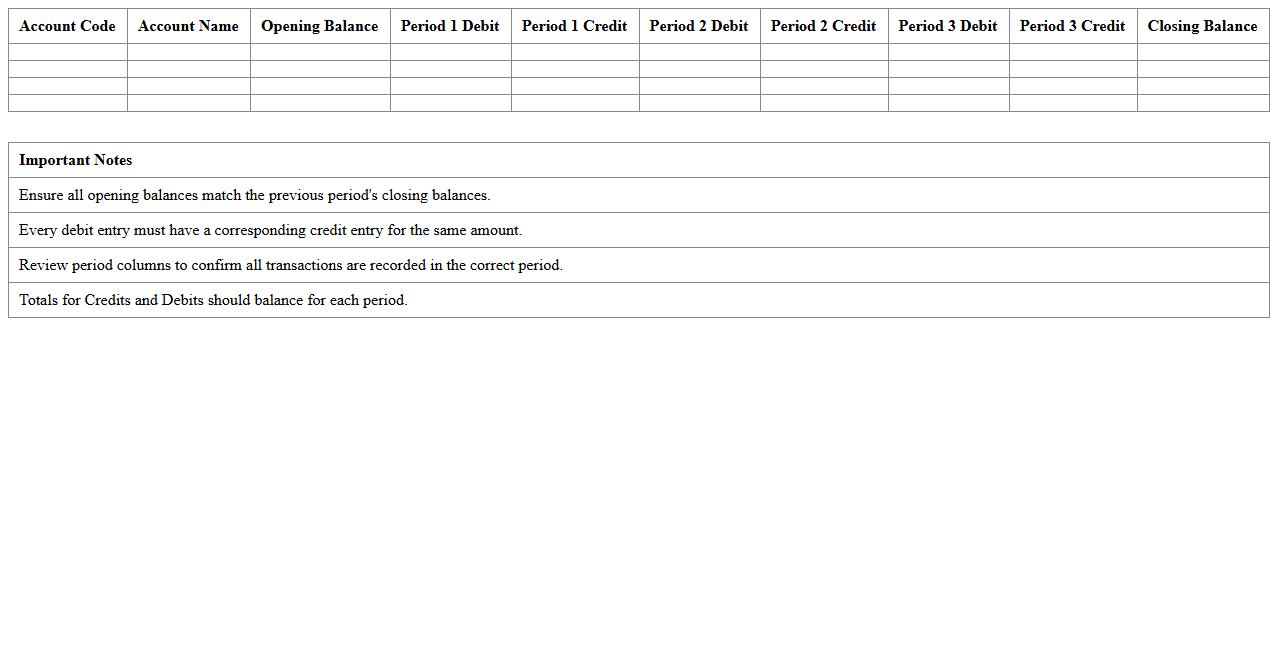 | Account Code | Account Name | Opening Balance | Period 1 Debit | Period 1 Credit | Period 2 Debit | Period 2 Credit | Period 3 Debit | Period 3 Credit | Closing Balance |
|---|---|---|---|---|---|---|---|---|---|
| | | | | | | | | | |
| | | | | | | | | | |
| | | | | | | | | | |
| | | | | | | | | | |

| Important Notes |
|---|
| Ensure all opening balances match the previous period's closing balances. |
| Every debit entry must have a corresponding credit entry for the same amount. |
| Review period columns to confirm all transactions are recorded in the correct period. |
| Totals for Credits and Debits should balance for each period. |